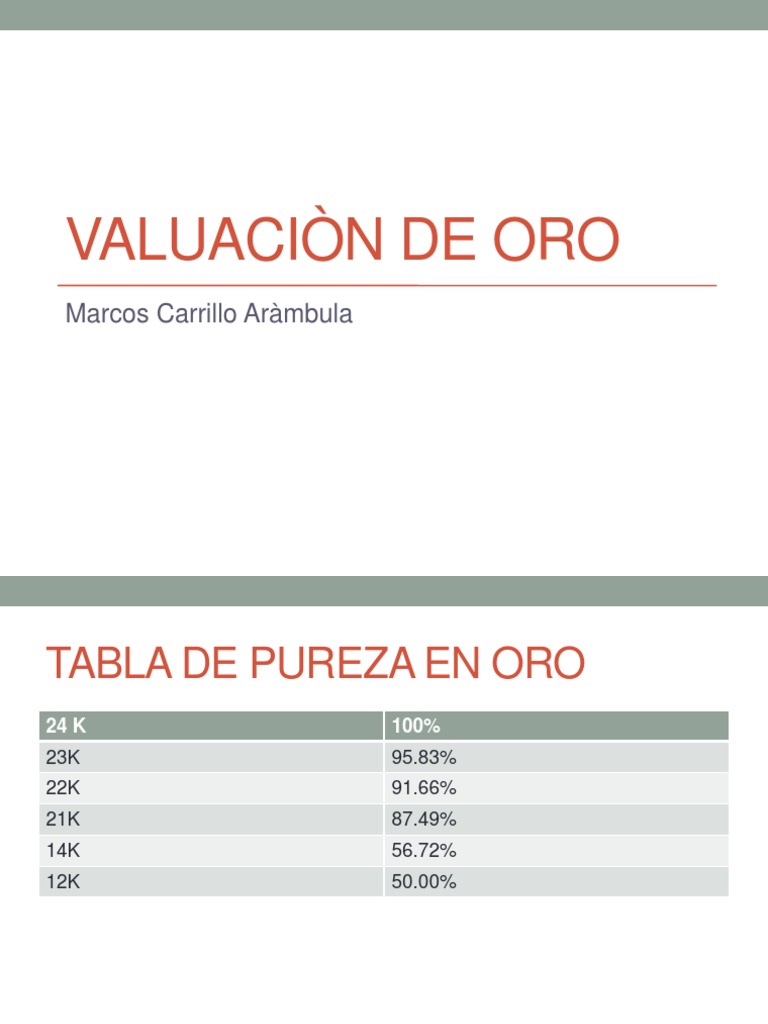 VALUACIÒN DE ORO

Marcos Carrillo Aràmbula

TABLA DE PUREZA EN ORO

| 24 K | 100% |
|---|---|
| 23K | 95.83% |
| 22K | 91.66% |
| 21K | 87.49% |
| 14K | 56.72% |
| 12K | 50.00% |